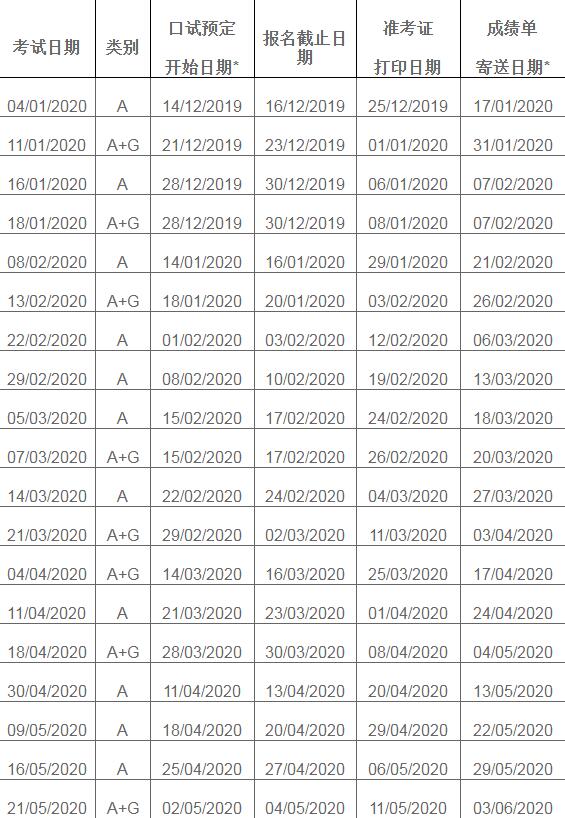 | 考试日期 | 类别 | 口试预定 开始日期* | 报名截止日期 | 准考证 打印日期 | 成绩单 寄送日期* |
|---|---|---|---|---|---|
| 04/01/2020 | A | 14/12/2019 | 16/12/2019 | 25/12/2019 | 17/01/2020 |
| 11/01/2020 | A+G | 21/12/2019 | 23/12/2019 | 01/01/2020 | 31/01/2020 |
| 16/01/2020 | A | 28/12/2019 | 30/12/2019 | 06/01/2020 | 07/02/2020 |
| 18/01/2020 | A+G | 28/12/2019 | 30/12/2019 | 08/01/2020 | 07/02/2020 |
| 08/02/2020 | A | 14/01/2020 | 16/01/2020 | 29/01/2020 | 21/02/2020 |
| 13/02/2020 | A+G | 18/01/2020 | 20/01/2020 | 03/02/2020 | 26/02/2020 |
| 22/02/2020 | A | 01/02/2020 | 03/02/2020 | 12/02/2020 | 06/03/2020 |
| 29/02/2020 | A | 08/02/2020 | 10/02/2020 | 19/02/2020 | 13/03/2020 |
| 05/03/2020 | A | 15/02/2020 | 17/02/2020 | 24/02/2020 | 18/03/2020 |
| 07/03/2020 | A+G | 15/02/2020 | 17/02/2020 | 26/02/2020 | 20/03/2020 |
| 14/03/2020 | A | 22/02/2020 | 24/02/2020 | 04/03/2020 | 27/03/2020 |
| 21/03/2020 | A+G | 29/02/2020 | 02/03/2020 | 11/03/2020 | 03/04/2020 |
| 04/04/2020 | A+G | 14/03/2020 | 16/03/2020 | 25/03/2020 | 17/04/2020 |
| 11/04/2020 | A | 21/03/2020 | 23/03/2020 | 01/04/2020 | 24/04/2020 |
| 18/04/2020 | A+G | 28/03/2020 | 30/03/2020 | 08/04/2020 | 04/05/2020 |
| 30/04/2020 | A | 11/04/2020 | 13/04/2020 | 20/04/2020 | 13/05/2020 |
| 09/05/2020 | A | 18/04/2020 | 20/04/2020 | 29/04/2020 | 22/05/2020 |
| 16/05/2020 | A | 25/04/2020 | 27/04/2020 | 06/05/2020 | 29/05/2020 |
| 21/05/2020 | A+G | 02/05/2020 | 04/05/2020 | 11/05/2020 | 03/06/2020 |